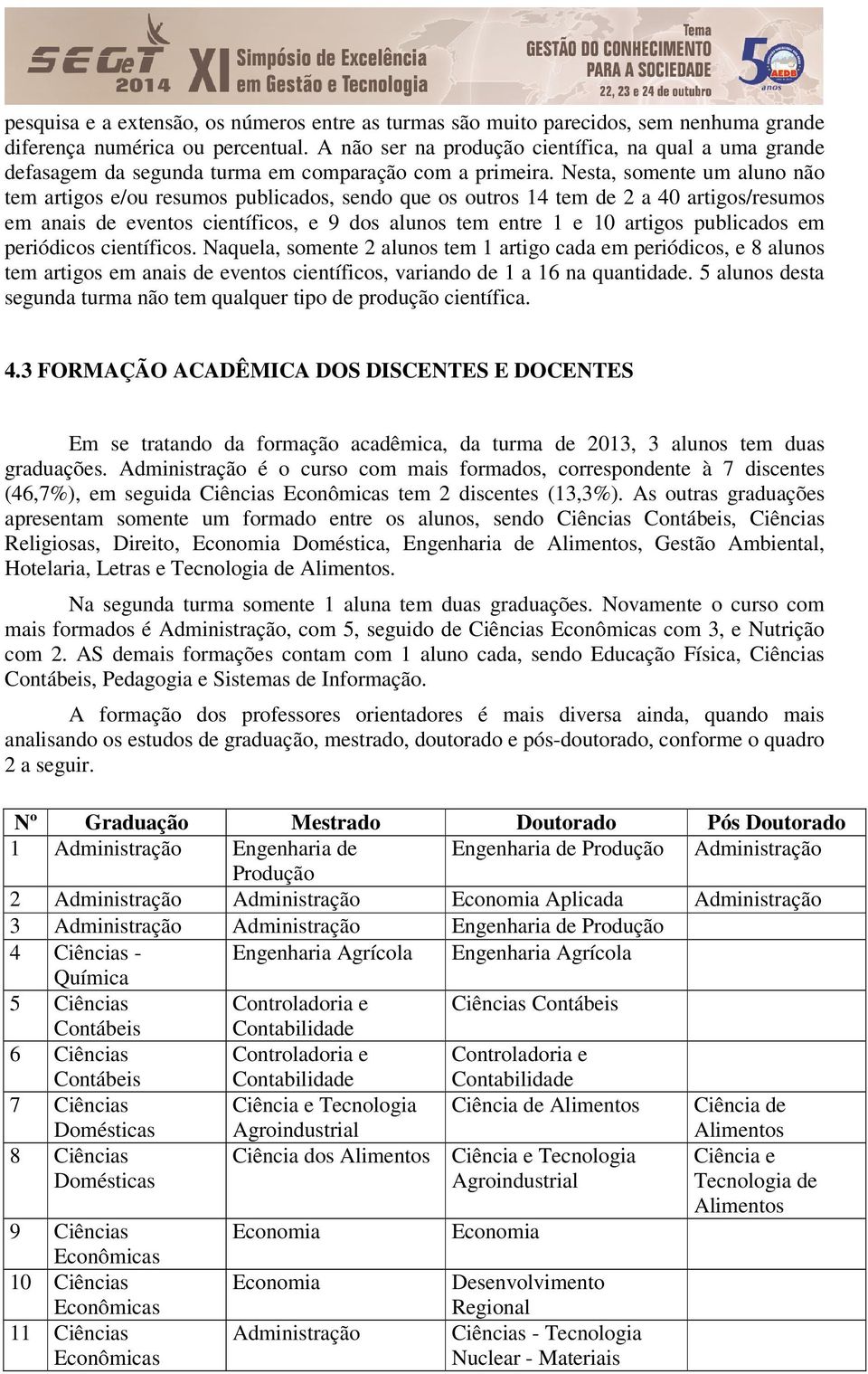 SEGeT 2014 XI Simpósio de Excelência em Gestão e Tecnologia

Tema GESTÃO DO CONHECIMENTO PARA A SOCIEDADE 22, 23 e 24 de outubro

50 anos AEDB

pesquisa e a extensão, os números entre as turmas são muito parecidos, sem nenhuma grande diferença numérica ou percentual. A não ser na produção científica, na qual a uma grande defasagem da segunda turma em comparação com a primeira. Nesta, somente um aluno não tem artigos e/ou resumos publicados, sendo que os outros 14 tem de 2 a 40 artigos/resumos em anais de eventos científicos, e 9 dos alunos tem entre 1 e 10 artigos publicados em periódicos científicos. Naquela, somente 2 alunos tem 1 artigo cada em periódicos, e 8 alunos tem artigos em anais de eventos científicos, variando de 1 a 16 na quantidade. 5 alunos desta segunda turma não tem qualquer tipo de produção científica.

4.3 FORMAÇÃO ACADÊMICA DOS DISCENTES E DOCENTES

Em se tratando da formação acadêmica, da turma de 2013, 3 alunos tem duas graduações. Administração é o curso com mais formados, correspondente à 7 discentes (46,7%), em seguida Ciências Econômicas tem 2 discentes (13,3%). As outras graduações apresentam somente um formado entre os alunos, sendo Ciências Contábeis, Ciências Religiosas, Direito, Economia Doméstica, Engenharia de Alimentos, Gestão Ambiental, Hotelaria, Letras e Tecnologia de Alimentos.

Na segunda turma somente 1 aluna tem duas graduações. Novamente o curso com mais formados é Administração, com 5, seguido de Ciências Econômicas com 3, e Nutrição com 2. AS demais formações contam com 1 aluno cada, sendo Educação Física, Ciências Contábeis, Pedagogia e Sistemas de Informação.

A formação dos professores orientadores é mais diversa ainda, quando mais analisando os estudos de graduação, mestrado, doutorado e pós-doutorado, conforme o quadro 2 a seguir.

| Nº | Graduação | Mestrado | Doutorado | Pós Doutorado |
|---|---|---|---|---|
| 1 | Administração | Engenharia de Produção | Engenharia de Produção | Administração |
| 2 | Administração | Administração | Economia Aplicada | Administração |
| 3 | Administração | Administração | Engenharia de Produção | |
| 4 | Ciências - Química | Engenharia Agrícola | Engenharia Agrícola | |
| 5 | Ciências Contábeis | Controladoria e Contabilidade | Ciências Contábeis | |
| 6 | Ciências Contábeis | Controladoria e Contabilidade | Controladoria e Contabilidade | |
| 7 | Ciências Domésticas | Ciência e Tecnologia Agroindustrial | Ciência de Alimentos | Ciência de Alimentos |
| 8 | Ciências Domésticas | Ciência dos Alimentos | Ciência e Tecnologia Agroindustrial | Ciência e Tecnologia de Alimentos |
| 9 | Ciências Econômicas | Economia | Economia | |
| 10 | Ciências Econômicas | Economia | Desenvolvimento Regional | |
| 11 | Ciências Econômicas | Administração | Ciências - Tecnologia Nuclear - Materiais | |